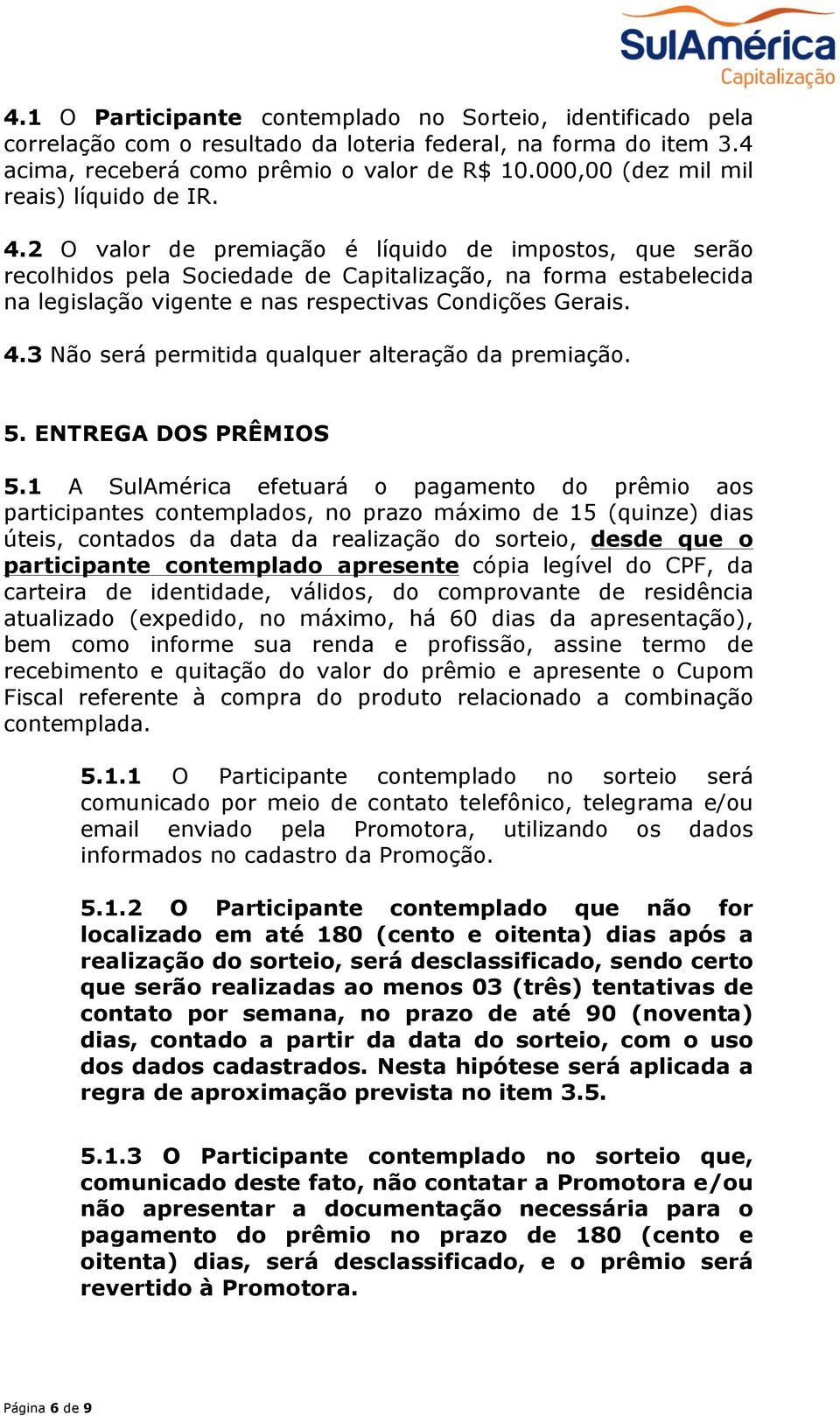 SulAmérica
Capitalização

4.1 O Participante contemplado no Sorteio, identificado pela correlação com o resultado da loteria federal, na forma do item 3.4 acima, receberá como prêmio o valor de R$ 10.000,00 (dez mil mil reais) líquido de IR.

4.2 O valor de premiação é líquido de impostos, que serão recolhidos pela Sociedade de Capitalização, na forma estabelecida na legislação vigente e nas respectivas Condições Gerais.

4.3 Não será permitida qualquer alteração da premiação.

5. ENTREGA DOS PRÊMIOS

5.1 A SulAmérica efetuará o pagamento do prêmio aos participantes contemplados, no prazo máximo de 15 (quinze) dias úteis, contados da data da realização do sorteio, desde que o participante contemplado apresente cópia legível do CPF, da carteira de identidade, válidos, do comprovante de residência atualizado (expedido, no máximo, há 60 dias da apresentação), bem como informe sua renda e profissão, assine termo de recebimento e quitação do valor do prêmio e apresente o Cupom Fiscal referente à compra do produto relacionado a combinação contemplada.

5.1.1 O Participante contemplado no sorteio será comunicado por meio de contato telefônico, telegrama e/ou email enviado pela Promotora, utilizando os dados informados no cadastro da Promoção.

5.1.2 O Participante contemplado que não for localizado em até 180 (cento e oitenta) dias após a realização do sorteio, será desclassificado, sendo certo que serão realizadas ao menos 03 (três) tentativas de contato por semana, no prazo de até 90 (noventa) dias, contado a partir da data do sorteio, com o uso dos dados cadastrados. Nesta hipótese será aplicada a regra de aproximação prevista no item 3.5.

5.1.3 O Participante contemplado no sorteio que, comunicado deste fato, não contatar a Promotora e/ou não apresentar a documentação necessária para o pagamento do prêmio no prazo de 180 (cento e oitenta) dias, será desclassificado, e o prêmio será revertido à Promotora.

Página 6 de 9